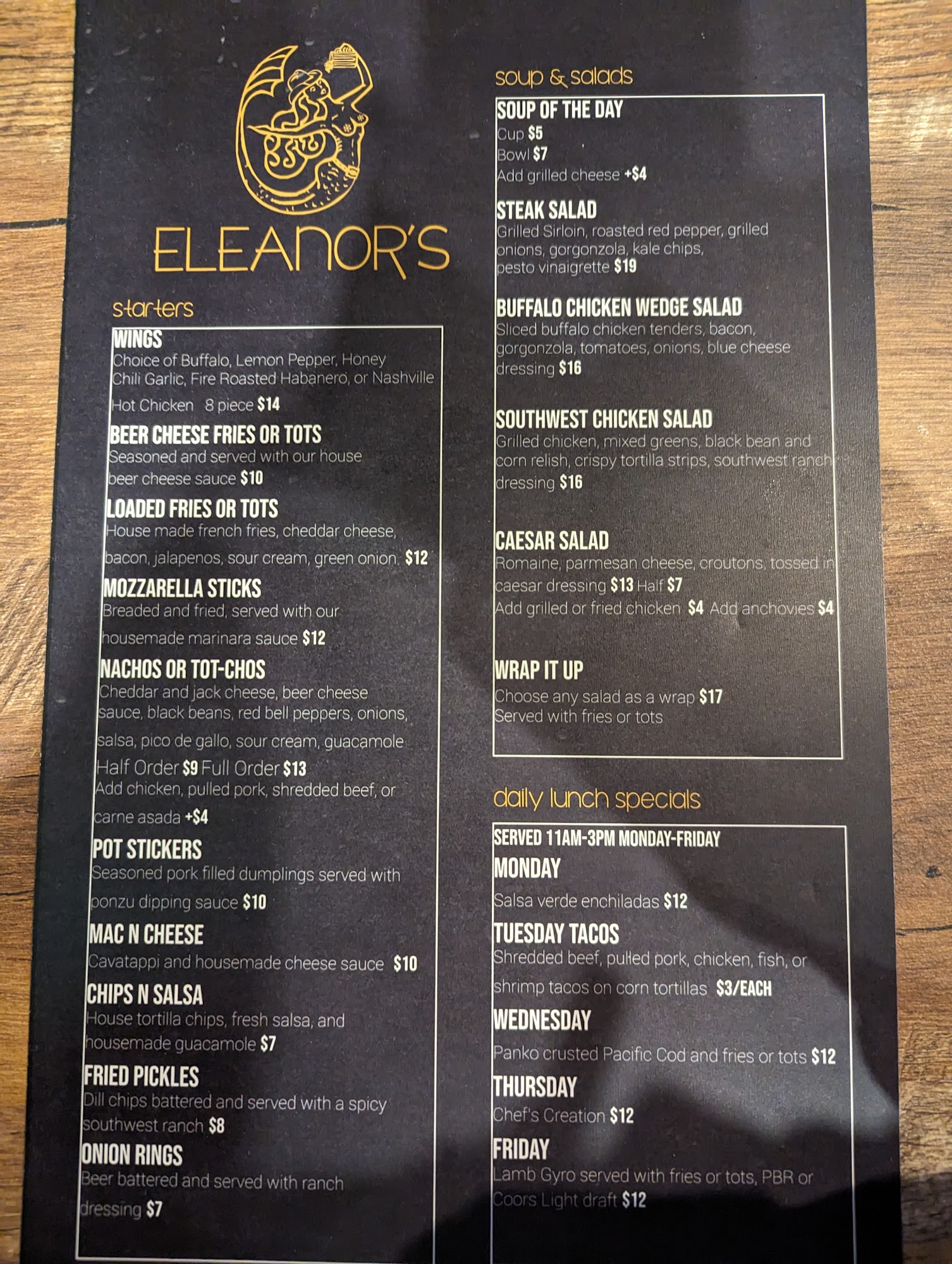 ELEANOR'S

starters

WINGS
Choice of Buffalo, Lemon Pepper, Honey Chili Garlic, Fire Roasted Habanero, or Nashville Hot Chicken 8 piece $14

BEER CHEESE FRIES OR TOTS
Seasoned and served with our house beer cheese sauce $10

LOADED FRIES OR TOTS
House made french fries, cheddar cheese, bacon, jalapenos, sour cream, green onion. $12

MOZZARELLA STICKS
Breaded and fried, served with our housemade marinara sauce $12

NACHOS OR TOT-CHOS
Cheddar and jack cheese, beer cheese sauce, black beans, red bell peppers, onions, salsa, pico de gallo, sour cream, guacamole
Half Order $9 Full Order $13
Add chicken, pulled pork, shredded beef, or carne asada +$4

POT STICKERS
Seasoned pork filled dumplings served with ponzu dipping sauce $10

MAC N CHEESE
Cavatappi and housemade cheese sauce $10

CHIPS N SALSA
House tortilla chips, fresh salsa, and housemade guacamole $7

FRIED PICKLES
Dill chips battered and served with a spicy southwest ranch $8

ONION RINGS
Beer battered and served with ranch dressing $7

soup & salads

SOUP OF THE DAY
Cup $5
Bowl $7
Add grilled cheese +$4

STEAK SALAD
Grilled Sirloin, roasted red pepper, grilled onions, gorgonzola, kale chips, pesto vinaigrette $19

BUFFALO CHICKEN WEDGE SALAD
Sliced buffalo chicken tenders, bacon, gorgonzola, tomatoes, onions, blue cheese dressing $16

SOUTHWEST CHICKEN SALAD
Grilled chicken, mixed greens, black bean and corn relish, crispy tortilla strips, southwest ranch dressing $16

CAESAR SALAD
Romaine, parmesan cheese, croutons, tossed in caesar dressing $13 Half $7
Add grilled or fried chicken $4 Add anchovies $4

WRAP IT UP
Choose any salad as a wrap $17
Served with fries or tots

daily lunch specials

SERVED 11AM-3PM MONDAY-FRIDAY
MONDAY
Salsa verde enchiladas $12
TUESDAY TACOS
Shredded beef, pulled pork, chicken, fish, or shrimp tacos on corn tortillas $3/EACH
WEDNESDAY
Panko crusted Pacific Cod and fries or tots $12
THURSDAY
Chef's Creation $12
FRIDAY
Lamb Gyro served with fries or tots, PBR or Coors Light draft $12